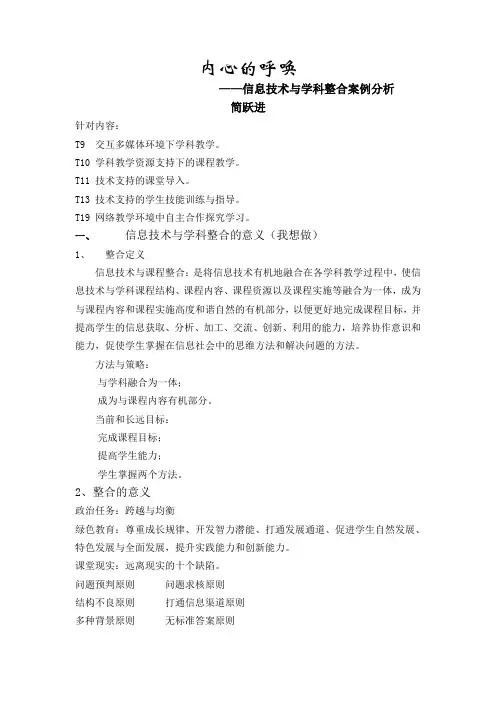 内心的呼唤
——信息技术与学科整合案例分析
简跃进

针对内容：
T9 交互多媒体环境下学科教学。
T10 学科教学资源支持下的课程教学。
T11 技术支持的课堂导入。
T13 技术支持的学生技能训练与指导。
T19 网络教学环境中自主合作探究学习。

一、 信息技术与学科整合的意义（我想做）

1、 整合定义

信息技术与课程整合：是将信息技术有机地融合在各学科教学过程中，使信息技术与学科课程结构、课程内容、课程资源以及课程实施等融合为一体，成为与课程内容和课程实施高度和谐自然的有机部分，以便更好地完成课程目标，并提高学生的信息获取、分析、加工、交流、创新、利用的能力，培养协作意识和能力，促使学生掌握在信息社会中的思维方法和解决问题的方法。

方法与策略：
与学科融合为一体；
成为与课程内容有机部分。
当前和长远目标：
完成课程目标；
提高学生能力；
学生掌握两个方法。

2、整合的意义

政治任务：跨越与均衡
绿色教育：尊重成长规律、开发智力潜能、打通发展通道、促进学生自然发展、特色发展与全面发展，提升实践能力和创新能力。
课堂现实：远离现实的十个缺陷。
问题预判原则 问题求核原则
结构不良原则 打通信息渠道原则
多种背景原则 无标准答案原则